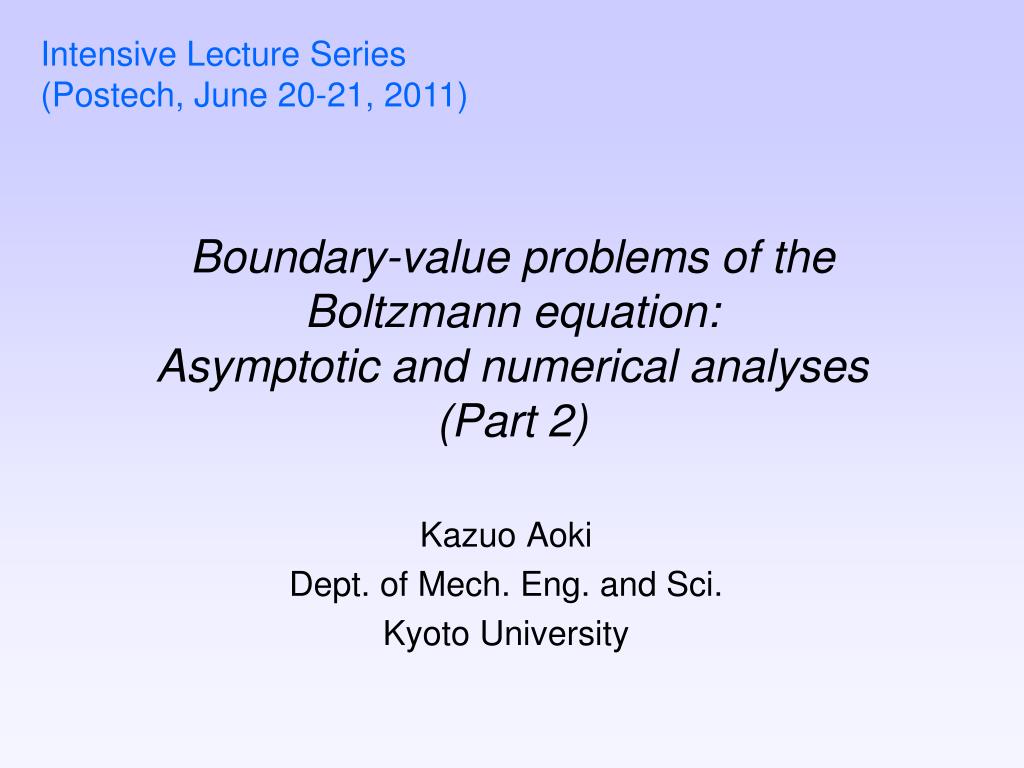 Intensive Lecture Series
(Postech, June 20-21, 2011)

Boundary-value problems of the Boltzmann equation:
Asymptotic and numerical analyses
(Part 2)

Kazuo Aoki
Dept. of Mech. Eng. and Sci.
Kyoto University